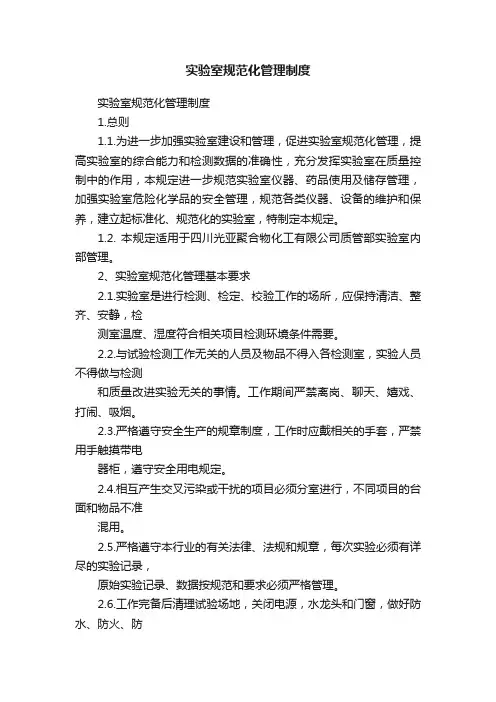 实验室规范化管理制度

实验室规范化管理制度

1.总则

1.1.为进一步加强实验室建设和管理，促进实验室规范化管理，提高实验室的综合能力和检测数据的准确性，充分发挥实验室在质量控制中的作用，本规定进一步规范实验室仪器、药品使用及储存管理，加强实验室危险化学品的安全管理，规范各类仪器、设备的维护和保养，建立起标准化、规范化的实验室，特制定本规定。

1.2. 本规定适用于四川光亚聚合物化工有限公司质管部实验室内部管理。

2、实验室规范化管理基本要求

2.1.实验室是进行检测、检定、校验工作的场所，应保持清洁、整齐、安静，检

测室温度、湿度符合相关项目检测环境条件需要。

2.2.与试验检测工作无关的人员及物品不得入各检测室，实验人员不得做与检测

和质量改进实验无关的事情。工作期间严禁离岗、聊天、嬉戏、打闹、吸烟。

2.3.严格遵守安全生产的规章制度，工作时应戴相关的手套，严禁用手触摸带电

器柜，遵守安全用电规定。

2.4.相互产生交叉污染或干扰的项目必须分室进行，不同项目的台面和物品不准

混用。

2.5.严格遵守本行业的有关法律、法规和规章，每次实验必须有详尽的实验记录，

原始实验记录、数据按规范和要求必须严格管理。

2.6.工作完备后清理试验场地，关闭电源，水龙头和门窗，做好防水、防火、防